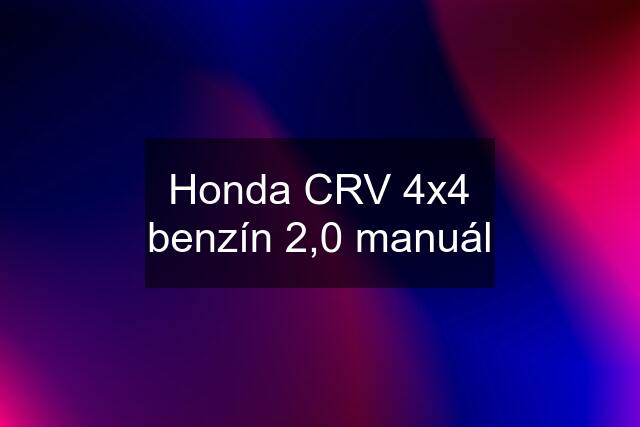 Honda CRV 4x4 benzín 2,0 manuál